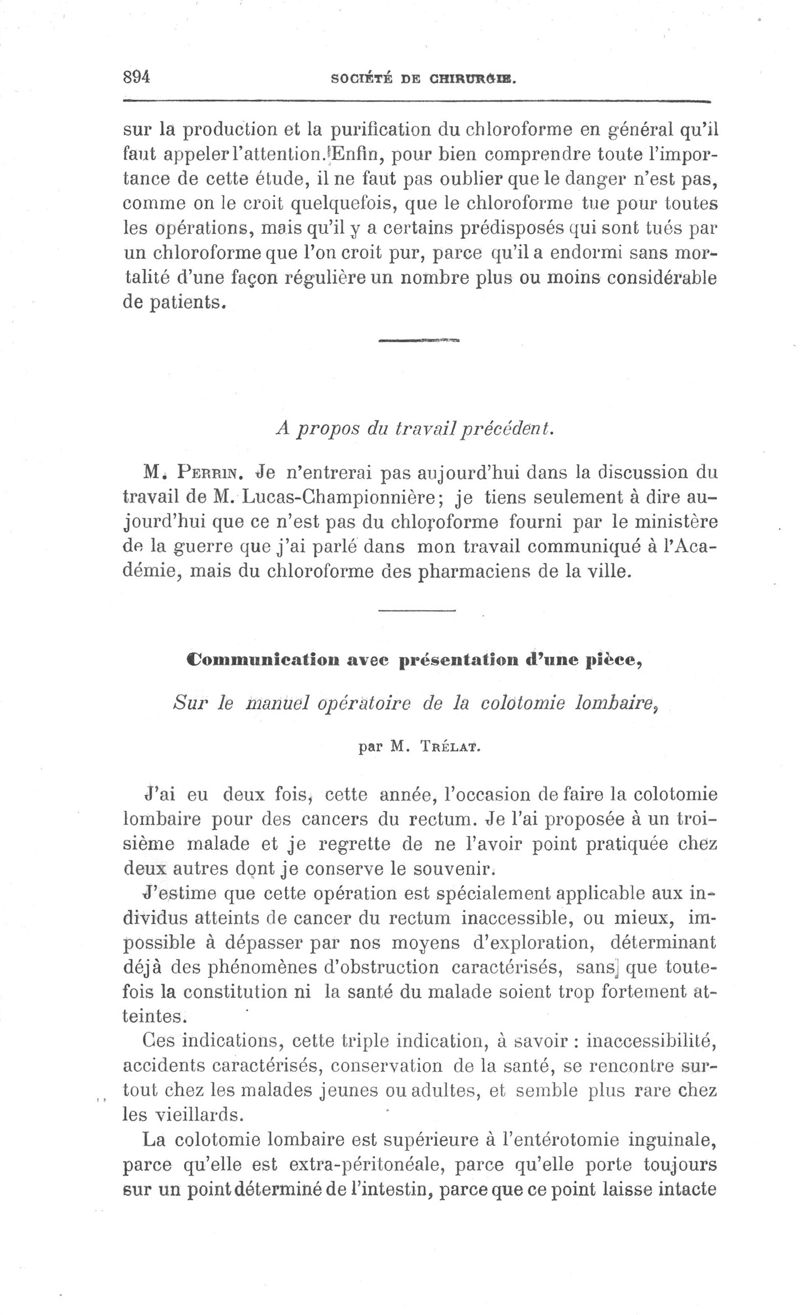 894 SOCIÉTÉ DE CHIRURGIE.

sur la production et la purification du chloroforme en général qu'il faut appeler l'attention. Enfin, pour bien comprendre toute l'importance de cette étude, il ne faut pas oublier que le danger n'est pas, comme on le croit quelquefois, que le chloroforme tue pour toutes les opérations, mais qu'il y a certains prédisposés qui sont tués par un chloroforme que l'on croit pur, parce qu'il a endormi sans mortalité d'une façon régulière un nombre plus ou moins considérable de patients.

A propos du travail précédent.

M. Perrin. Je n'entrerai pas aujourd'hui dans la discussion du travail de M. Lucas-Championnière; je tiens seulement à dire aujourd'hui que ce n'est pas du chloroforme fourni par le ministère de la guerre que j'ai parlé dans mon travail communiqué à l'Académie, mais du chloroforme des pharmaciens de la ville.

Communication avec présentation d'une pièce,

Sur le manuel opératoire de la colotomie lombaire,

par M. Trélat.

J'ai eu deux fois, cette année, l'occasion de faire la colotomie lombaire pour des cancers du rectum. Je l'ai proposée à un troisième malade et je regrette de ne l'avoir point pratiquée chez deux autres dont je conserve le souvenir.

J'estime que cette opération est spécialement applicable aux individus atteints de cancer du rectum inaccessible, ou mieux, impossible à dépasser par nos moyens d'exploration, déterminant déjà des phénomènes d'obstruction caractérisés, sans que toutefois la constitution ni la santé du malade soient trop fortement atteintes.

Ces indications, cette triple indication, à savoir : inaccessibilité, accidents caractérisés, conservation de la santé, se rencontre surtout chez les malades jeunes ou adultes, et semble plus rare chez les vieillards.

La colotomie lombaire est supérieure à l'entérotomie inguinale, parce qu'elle est extra-péritonéale, parce qu'elle porte toujours sur un point déterminé de l'intestin, parce que ce point laisse intacte